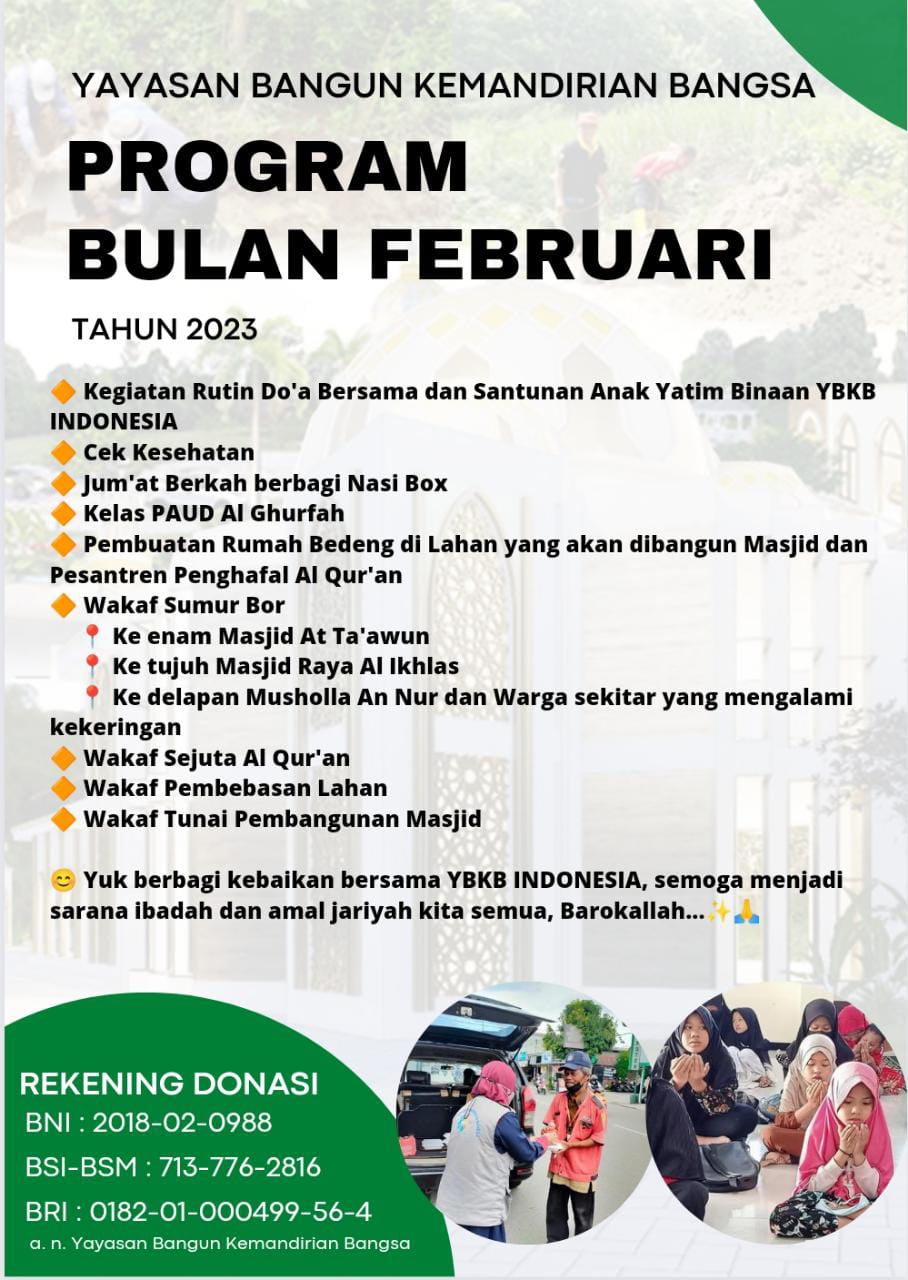 YAYASAN BANGUN KEMANDIRIAN BANGSA

PROGRAM BULAN FEBRUARI

TAHUN 2023

🔶 Kegiatan Rutin Do'a Bersama dan Santunan Anak Yatim Binaan YBKB INDONESIA
🔶 Cek Kesehatan
🔶 Jum'at Berkah berbagi Nasi Box
🔶 Kelas PAUD Al Ghurfah
🔶 Pembuatan Rumah Bedeng di Lahan yang akan dibangun Masjid dan Pesantren Penghafal Al Qur'an
🔶 Wakaf Sumur Bor
📍 Ke enam Masjid At Ta'awun
📍 Ke tujuh Masjid Raya Al Ikhlas
📍 Ke delapan Musholla An Nur dan Warga sekitar yang mengalami kekeringan
🔶 Wakaf Sejuta Al Qur'an
🔶 Wakaf Pembebasan Lahan
🔶 Wakaf Tunai Pembangunan Masjid

😊 Yuk berbagi kebaikan bersama YBKB INDONESIA, semoga menjadi sarana ibadah dan amal jariyah kita semua, Barokallah...✨🙏

REKENING DONASI
BNI : 2018-02-0988
BSI-BSM : 713-776-2816
BRI : 0182-01-000499-56-4
a. n. Yayasan Bangun Kemandirian Bangsa